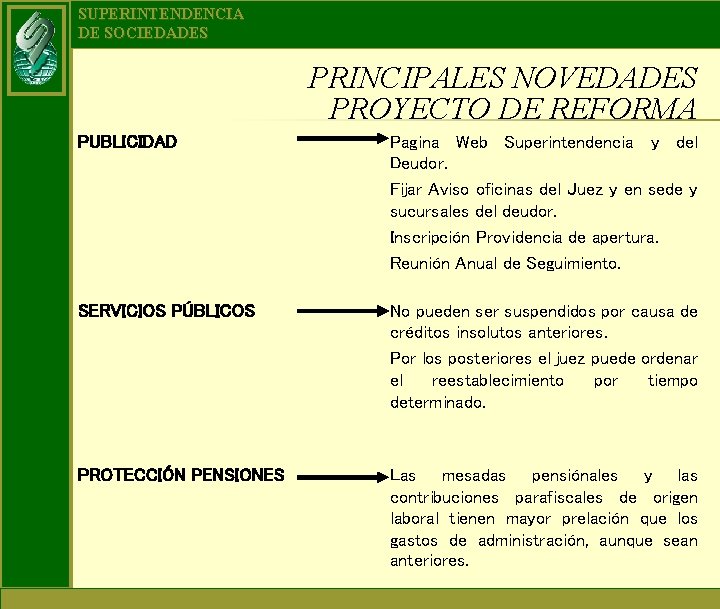 SUPERINTENDENCIA
DE SOCIEDADES

PRINCIPALES NOVEDADES
PROYECTO DE REFORMA

PUBLICIDAD

Pagina Web Superintendencia y del Deudor.

Fijar Aviso oficinas del Juez y en sede y sucursales del deudor.

Inscripción Providencia de apertura.

Reunión Anual de Seguimiento.

SERVICIOS PÚBLICOS

No pueden ser suspendidos por causa de créditos insolutos anteriores.

Por los posteriores el juez puede ordenar el reestablecimiento por tiempo determinado.

PROTECCIÓN PENSIONES

Las mesadas pensiónales y las contribuciones parafiscales de origen laboral tienen mayor prelación que los gastos de administración, aunque sean anteriores.